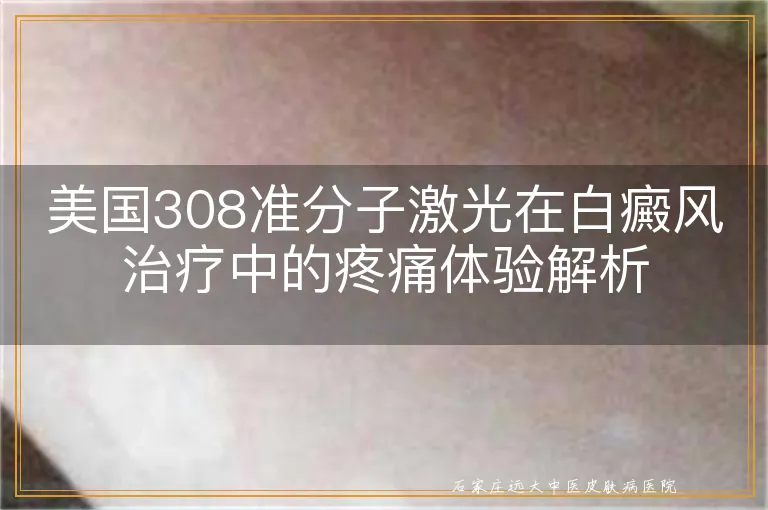 美国308准分子激光在白癜风治疗中的疼痛体验解析

石家庄远大中医皮肤病医院